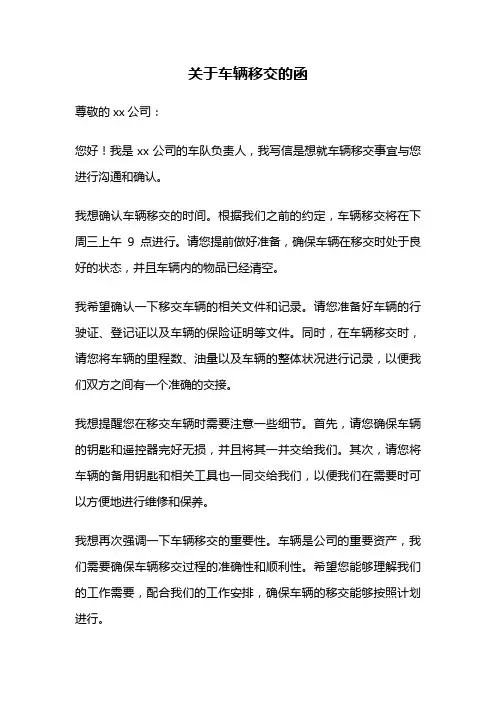 关于车辆移交的函

尊敬的 xx 公司：

您好！我是 xx 公司的车队负责人，我写信是想就车辆移交事宜与您进行沟通和确认。

我想确认车辆移交的时间。根据我们之前的约定，车辆移交将在下周三上午 9 点进行。请您提前做好准备，确保车辆在移交时处于良好的状态，并且车辆内的物品已经清空。

我希望确认一下移交车辆的相关文件和记录。请您准备好车辆的行驶证、登记证以及车辆的保险证明等文件。同时，在车辆移交时，请您将车辆的里程数、油量以及车辆的整体状况进行记录，以便我们双方之间有一个准确的交接。

我想提醒您在移交车辆时需要注意一些细节。首先，请您确保车辆的钥匙和遥控器完好无损，并且将其一并交给我们。其次，请您将车辆的备用钥匙和相关工具也一同交给我们，以便我们在需要时可以方便地进行维修和保养。

我想再次强调一下车辆移交的重要性。车辆是公司的重要资产，我们需要确保车辆移交过程的准确性和顺利性。希望您能够理解我们的工作需要，配合我们的工作安排，确保车辆的移交能够按照计划进行。